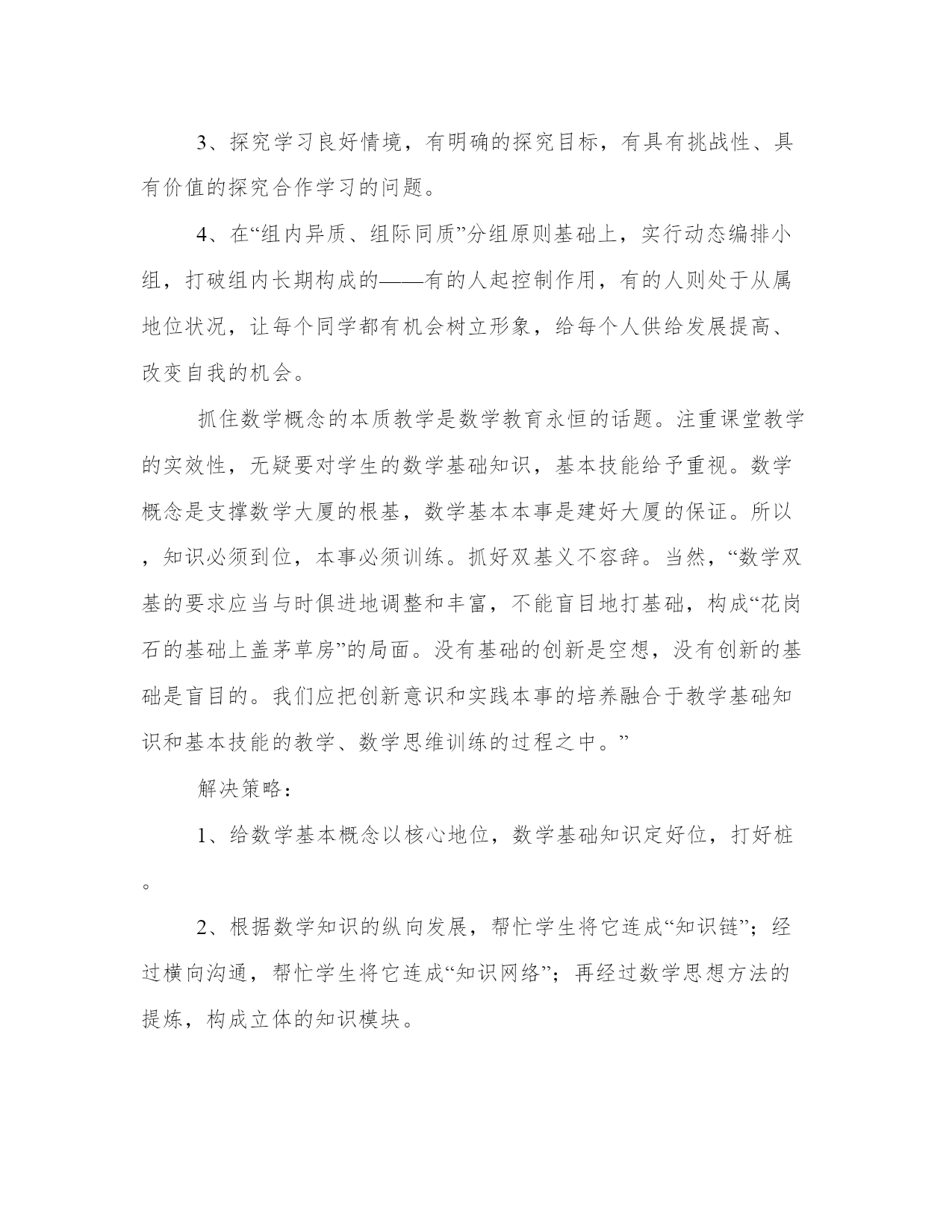 3、探究学习良好情境，有明确的探究目标，有具有挑战性、具有价值的探究合作学习的问题。

4、在“组内异质、组际同质”分组原则基础上，实行动态编排小组，打破组内长期构成的——有的人起控制作用，有的人则处于从属地位状况，让每个同学都有机会树立形象，给每个人供给发展提高、改变自我的机会。

抓住数学概念的本质教学是数学教育永恒的话题。注重课堂教学的实效性，无疑要对学生的数学基础知识，基本技能给予重视。数学概念是支撑数学大厦的根基，数学基本本事是建好大厦的保证。所以，知识必须到位，本事必须训练。抓好双基义不容辞。当然，“数学双基的要求应当与时俱进地调整和丰富，不能盲目地打基础，构成“花岗石的基础上盖茅草房”的局面。没有基础的创新是空想，没有创新的基础是盲目的。我们应把创新意识和实践本事的培养融合于教学基础知识和基本技能的教学、数学思维训练的过程之中。”

解决策略：

1、给数学基本概念以核心地位，数学基础知识定好位，打好桩。

2、根据数学知识的纵向发展，帮忙学生将它连成“知识链”；经过横向沟通，帮忙学生将它连成“知识网络”；再经过数学思想方法的提炼，构成立体的知识模块。